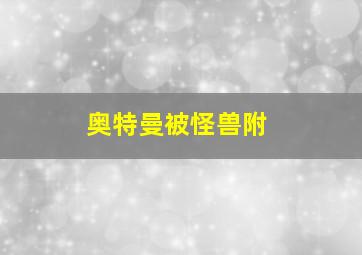 奥特曼被怪兽附